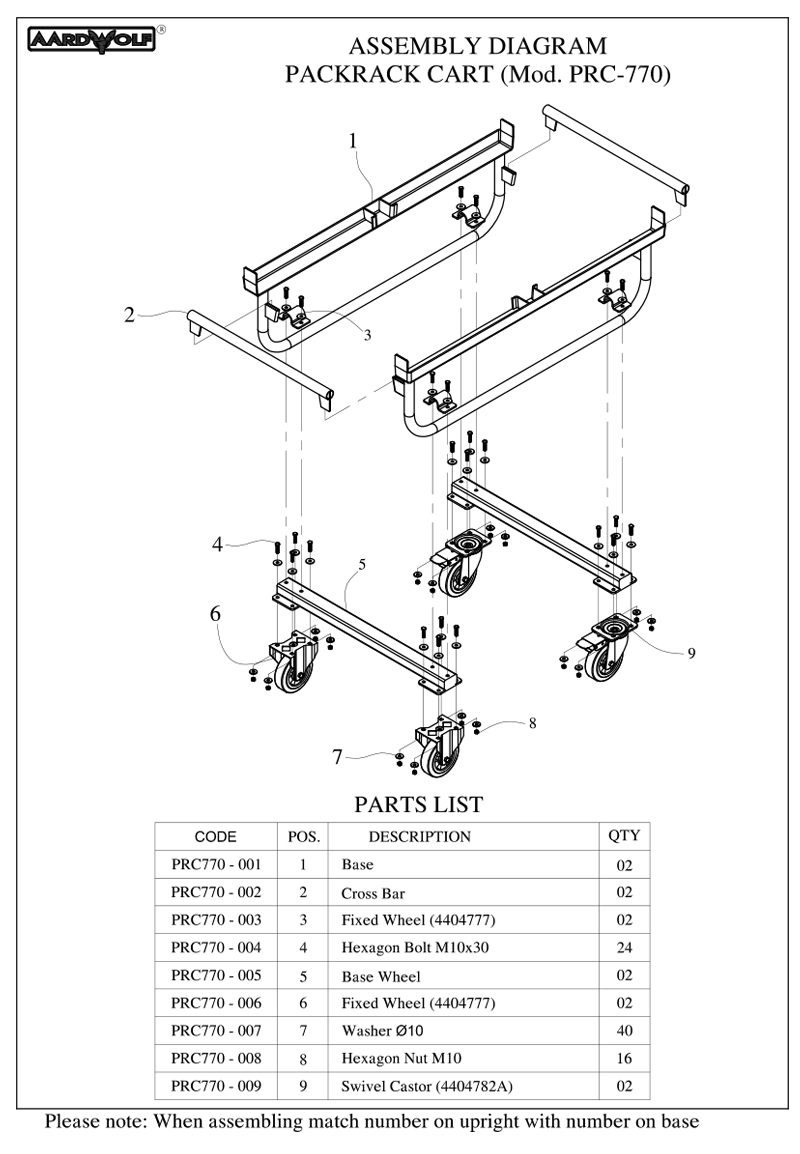 AARDWOLF®

ASSEMBLY DIAGRAM
PACKRACK CART (Mod. PRC-770)

1
2
3
4
5
6
7
8
9

PARTS LIST

| CODE | POS. | DESCRIPTION | QTY |
|---|---|---|---|
| PRC770 - 001 | 1 | Base | 02 |
| PRC770 - 002 | 2 | Cross Bar | 02 |
| PRC770 - 003 | 3 | Fixed Wheel (4404777) | 02 |
| PRC770 - 004 | 4 | Hexagon Bolt M10x30 | 24 |
| PRC770 - 005 | 5 | Base Wheel | 02 |
| PRC770 - 006 | 6 | Fixed Wheel (4404777) | 02 |
| PRC770 - 007 | 7 | Washer Ø10 | 40 |
| PRC770 - 008 | 8 | Hexagon Nut M10 | 16 |
| PRC770 - 009 | 9 | Swivel Castor (4404782A) | 02 |

Please note: When assembling match number on upright with number on base